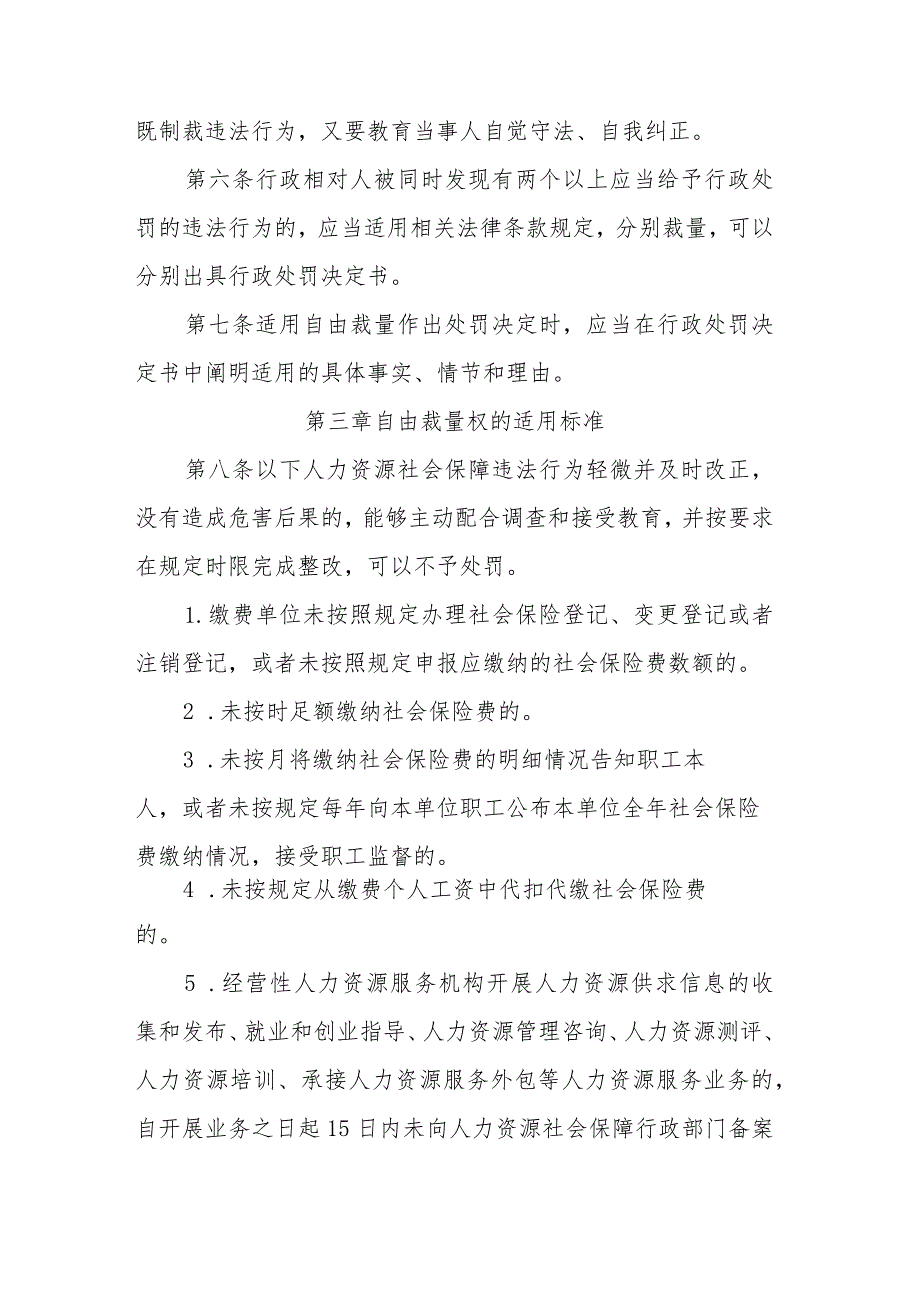 既制裁违法行为，又要教育当事人自觉守法、自我纠正。

第六条行政相对人被同时发现有两个以上应当给予行政处罚的违法行为的，应当适用相关法律条款规定，分别裁量，可以分别出具行政处罚决定书。

第七条适用自由裁量作出处罚决定时，应当在行政处罚决定书中阐明适用的具体事实、情节和理由。

第三章自由裁量权的适用标准

第八条以下人力资源社会保障违法行为轻微并及时改正，没有造成危害后果的，能够主动配合调查和接受教育，并按要求在规定时限完成整改，可以不予处罚。

1.缴费单位未按照规定办理社会保险登记、变更登记或者注销登记，或者未按照规定申报应缴纳的社会保险费数额的。

2．未按时足额缴纳社会保险费的。

3．未按月将缴纳社会保险费的明细情况告知职工本人，或者未按规定每年向本单位职工公布本单位全年社会保险费缴纳情况，接受职工监督的。

4．未按规定从缴费个人工资中代扣代缴社会保险费的。

5．经营性人力资源服务机构开展人力资源供求信息的收集和发布、就业和创业指导、人力资源管理咨询、人力资源测评、人力资源培训、承接人力资源服务外包等人力资源服务业务的，自开展业务之日起15日内未向人力资源社会保障行政部门备案